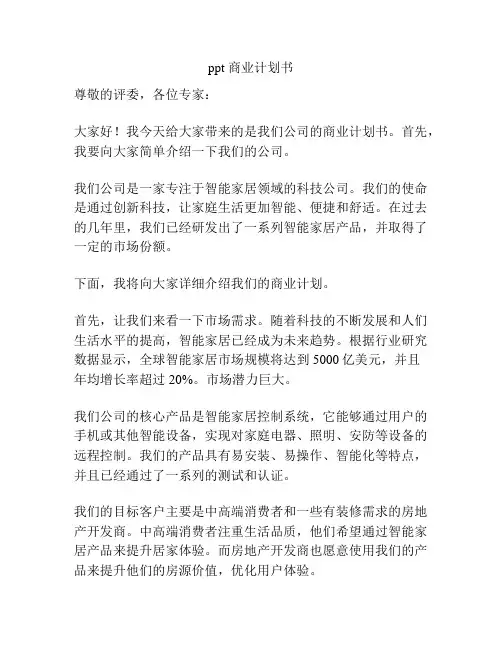 ppt 商业计划书

尊敬的评委，各位专家：

大家好！我今天给大家带来的是我们公司的商业计划书。首先，我要向大家简单介绍一下我们的公司。

我们公司是一家专注于智能家居领域的科技公司。我们的使命是通过创新科技，让家庭生活更加智能、便捷和舒适。在过去的几年里，我们已经研发出了一系列智能家居产品，并取得了一定的市场份额。

下面，我将向大家详细介绍我们的商业计划。

首先，让我们来看一下市场需求。随着科技的不断发展和人们生活水平的提高，智能家居已经成为未来趋势。根据行业研究数据显示，全球智能家居市场规模将达到 5000 亿美元，并且年均增长率超过 20%。市场潜力巨大。

我们公司的核心产品是智能家居控制系统，它能够通过用户的手机或其他智能设备，实现对家庭电器、照明、安防等设备的远程控制。我们的产品具有易安装、易操作、智能化等特点，并且已经通过了一系列的测试和认证。

我们的目标客户主要是中高端消费者和一些有装修需求的房地产开发商。中高端消费者注重生活品质，他们希望通过智能家居产品来提升居家体验。而房地产开发商也愿意使用我们的产品来提升他们的房源价值，优化用户体验。